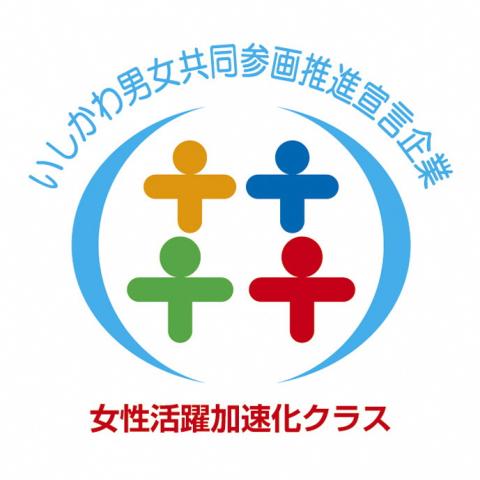 いしかわ男女共同参画推進宣言企業

女性活躍加速化クラス